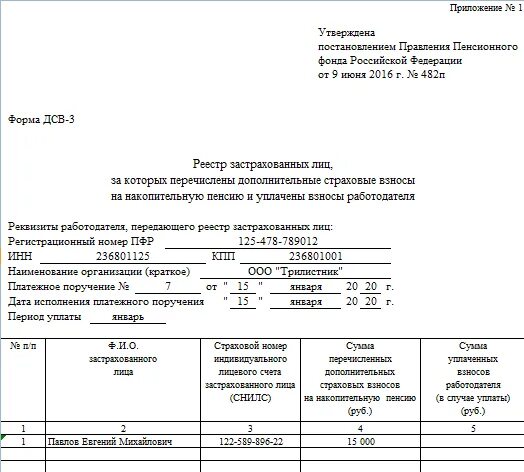 Приложение № 1

Утверждена
постановлением Правления Пенсионного
фонда Российской Федерации
от 9 июня 2016 г. № 482п

Форма ДСВ-3

Реестр застрахованных лиц,
за которых перечислены дополнительные страховые взносы
на накопительную пенсию и уплачены взносы работодателя

Реквизиты работодателя, передающего реестр застрахованных лиц:
Регистрационный номер ПФР 125-478-789012
ИНН 236801125 КПП 236801001
Наименование организации (краткое) ООО "Трилистник"
Платежное поручение № 7 от " 15 " января 20 20 г.
Дата исполнения платежного поручения " 15 " января 20 20 г.
Период уплаты январь

| № п/п | Ф.И.О. застрахованного лица | Страховой номер индивидуального лицевого счета застрахованного лица (СНИЛС) | Сумма перечисленных дополнительных страховых взносов на накопительную пенсию (руб.) | Сумма уплаченных взносов работодателя (в случае уплаты) (руб.) |
|---|---|---|---|---|
| 1 | 2 | 3 | 4 | 5 |
| 1 | Павлов Евгений Михайлович | 122-589-896-22 | 15 000 | |
| | | | | |
| | | | | |